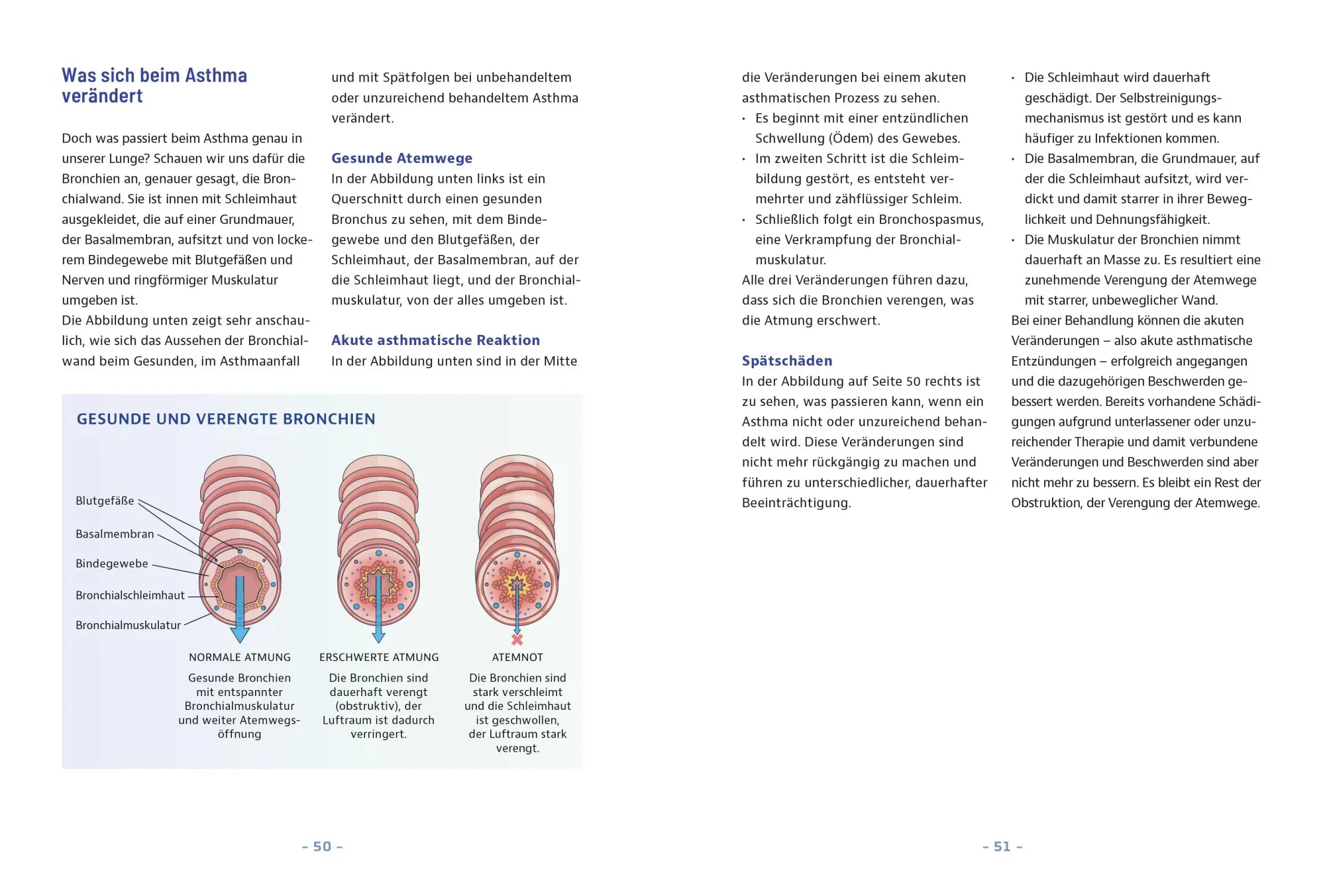 Was sich beim Asthma verändert

Doch was passiert beim Asthma genau in unserer Lunge? Schauen wir uns dafür die Bronchien an, genauer gesagt, die Bronchialwand. Sie ist innen mit Schleimhaut ausgekleidet, die auf einer Grundmauer, der Basalmembran, aufsitzt und von lockerem Bindegewebe mit Blutgefäßen und Nerven und ringförmiger Muskulatur umgeben ist.
Die Abbildung unten zeigt sehr anschaulich, wie sich das Aussehen der Bronchialwand beim Gesunden, im Asthmaanfall und mit Spätfolgen bei unbehandeltem oder unzureichend behandeltem Asthma verändert.

Gesunde Atemwege
In der Abbildung unten links ist ein Querschnitt durch einen gesunden Bronchus zu sehen, mit dem Bindegewebe und den Blutgefäßen, der Schleimhaut, der Basalmembran, auf der die Schleimhaut liegt, und der Bronchialmuskulatur, von der alles umgeben ist.

Akute asthmatische Reaktion
In der Abbildung unten sind in der Mitte

GESUNDE UND VERENGTE BRONCHIEN

Blutgefäße
Basalmembran
Bindegewebe
Bronchialschleimhaut
Bronchialmuskulatur

NORMALE ATMUNG
Gesunde Bronchien mit entspannter Bronchialmuskulatur und weiter Atemwegsöffnung

ERSCHWERTE ATMUNG
Die Bronchien sind dauerhaft verengt (obstruktiv), der Luftraum ist dadurch verringert.

ATEMNOT
Die Bronchien sind stark verschleimt und die Schleimhaut ist geschwollen, der Luftraum stark verengt.

- 50 -

die Veränderungen bei einem akuten asthmatischen Prozess zu sehen.
• Es beginnt mit einer entzündlichen Schwellung (Ödem) des Gewebes.
• Im zweiten Schritt ist die Schleimbildung gestört, es entsteht vermehrter und zähflüssiger Schleim.
• Schließlich folgt ein Bronchospasmus, eine Verkrampfung der Bronchialmuskulatur.
Alle drei Veränderungen führen dazu, dass sich die Bronchien verengen, was die Atmung erschwert.

Spätschäden
In der Abbildung auf Seite 50 rechts ist zu sehen, was passieren kann, wenn ein Asthma nicht oder unzureichend behandelt wird. Diese Veränderungen sind nicht mehr rückgängig zu machen und führen zu unterschiedlicher, dauerhafter Beeinträchtigung.

• Die Schleimhaut wird dauerhaft geschädigt. Der Selbstreinigungsmechanismus ist gestört und es kann häufiger zu Infektionen kommen.
• Die Basalmembran, die Grundmauer, auf der die Schleimhaut aufsitzt, wird verdickt und damit starrer in ihrer Beweglichkeit und Dehnungsfähigkeit.
• Die Muskulatur der Bronchien nimmt dauerhaft an Masse zu. Es resultiert eine zunehmende Verengung der Atemwege mit starrer, unbeweglicher Wand.
Bei einer Behandlung können die akuten Veränderungen – also akute asthmatische Entzündungen – erfolgreich angegangen und die dazugehörigen Beschwerden gebessert werden. Bereits vorhandene Schädigungen aufgrund unterlassener oder unzureichender Therapie und damit verbundene Veränderungen und Beschwerden sind aber nicht mehr zu bessern. Es bleibt ein Rest der Obstruktion, der Verengung der Atemwege.

- 51 -